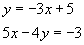 $y = -3x + 5$

$5x - 4y = -3$